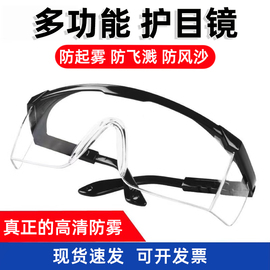 多功能 护目镜

防起雾 防飞溅 防风沙

真正的高清防雾

现货速发 可开发票